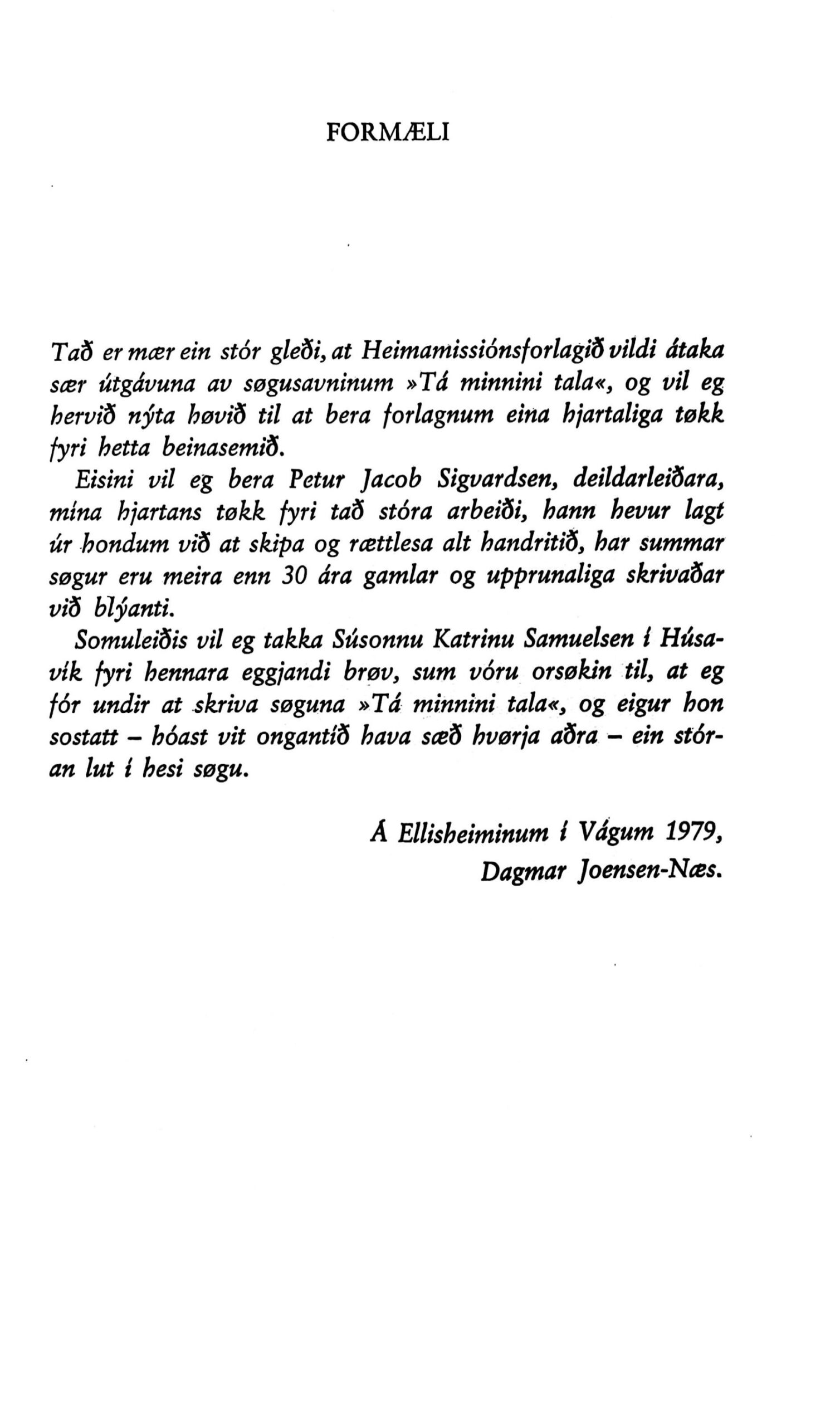 FORMÆLI

Tað er mær ein stór gleði, at Heimamissiónsforlagið vildi átaka sær útgávuna av søgusavninum »Tá minnini tala«, og vil eg hervið nýta høvið til at bera forlagnum eina hjartaliga tøkk fyri hetta beinasemið.

Eisini vil eg bera Petur Jacob Sigvardsen, deildarleiðara, mína hjartans tøkk fyri tað stóra arbeiði, hann hevur lagt úr hondum við at skipa og rættlesa alt handritið, har summar søgur eru meira enn 30 ára gamlar og upprunaliga skrivaðar við blýanti.

Somuleiðis vil eg takka Súsonnu Katrinu Samuelsen í Húsavík fyri hennara eggjandi brøv, sum vóru orsøkin til, at eg fór undir at skriva søguna »Tá minnini tala«, og eigur hon sostatt – hóast vit ongantíð hava sæð hvørja aðra – ein stóran lut í hesi søgu.

Á Ellisheiminum í Vágum 1979,
Dagmar Joensen-Næs.